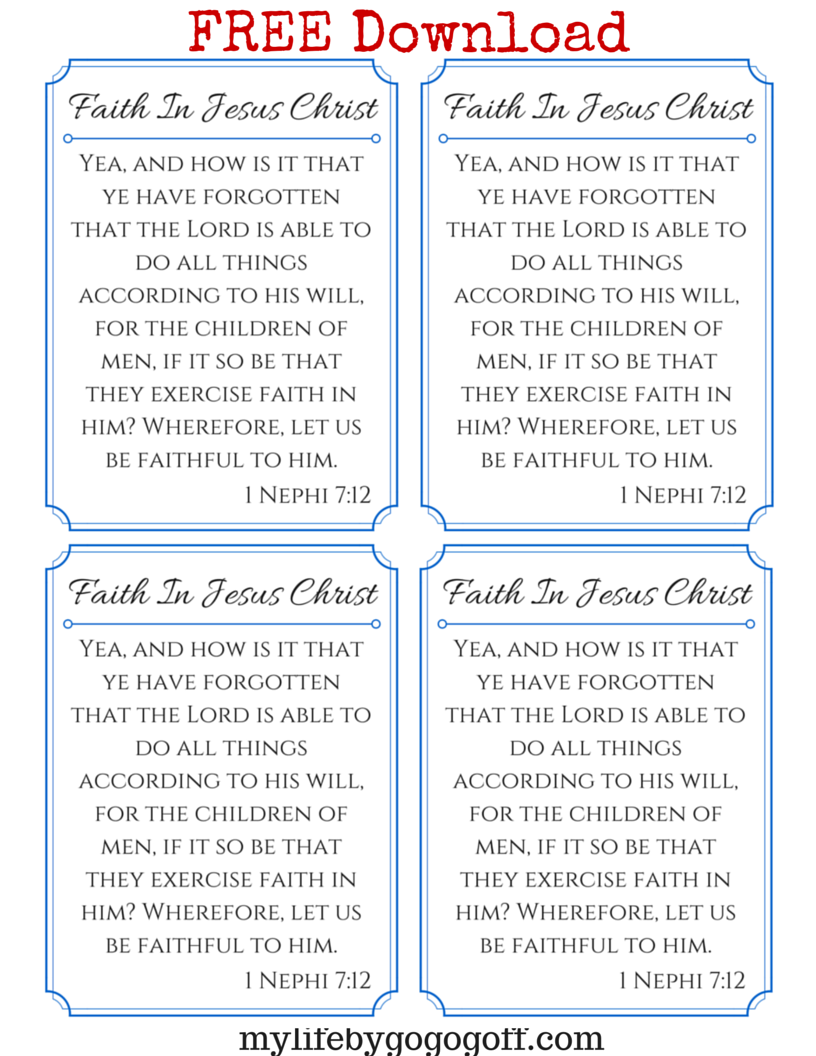 FREE Download

Faith In Jesus Christ

Yea, and how is it that ye have forgotten that the Lord is able to do all things according to his will, for the children of men, if it so be that they exercise faith in him? Wherefore, let us be faithful to him.

1 Nephi 7:12

Faith In Jesus Christ

Yea, and how is it that ye have forgotten that the Lord is able to do all things according to his will, for the children of men, if it so be that they exercise faith in him? Wherefore, let us be faithful to him.

1 Nephi 7:12

Faith In Jesus Christ

Yea, and how is it that ye have forgotten that the Lord is able to do all things according to his will, for the children of men, if it so be that they exercise faith in him? Wherefore, let us be faithful to him.

1 Nephi 7:12

Faith In Jesus Christ

Yea, and how is it that ye have forgotten that the Lord is able to do all things according to his will, for the children of men, if it so be that they exercise faith in him? Wherefore, let us be faithful to him.

1 Nephi 7:12

mylifebygogogoff.com